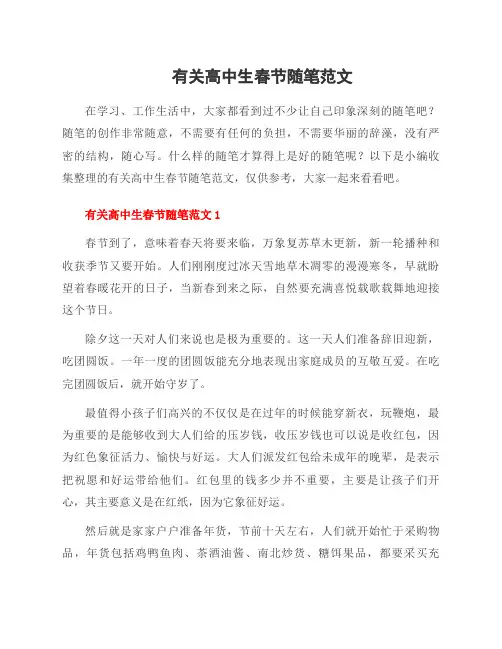 有关高中生春节随笔范文

在学习、工作生活中，大家都看到过不少让自己印象深刻的随笔吧？随笔的创作非常随意，不需要有任何的负担，不需要华丽的辞藻，没有严密的结构，随心写。什么样的随笔才算得上是好的随笔呢？以下是小编收集整理的有关高中生春节随笔范文，仅供参考，大家一起来看看吧。

有关高中生春节随笔范文 1

春节到了，意味着春天将要来临，万象复苏草木更新，新一轮播种和收获季节又要开始。人们刚刚度过冰天雪地草木凋零的漫漫寒冬，早就盼望着春暖花开的日子，当新春到来之际，自然要充满喜悦载歌载舞地迎接这个节日。

除夕这一天对人们来说也是极为重要的。这一天人们准备辞旧迎新，吃团圆饭。一年一度的团圆饭能充分地表现出家庭成员的互敬互爱。在吃完团圆饭后，就开始守岁了。

最值得小孩子们高兴的不仅仅是在过年的时候能穿新衣，玩鞭炮，最为重要的是能够收到大人们给的压岁钱，收压岁钱也可以说是收红包，因为红色象征活力、愉快与好运。大人们派发红包给未成年的晚辈，是表示把祝愿和好运带给他们。红包里的钱多少并不重要，主要是让孩子们开心，其主要意义是在红纸，因为它象征好运。

然后就是家家户户准备年货，节前十天左右，人们就开始忙于采购物品，年货包括鸡鸭鱼肉、茶酒油酱、南北炒货、糖饵果品，都要采买充